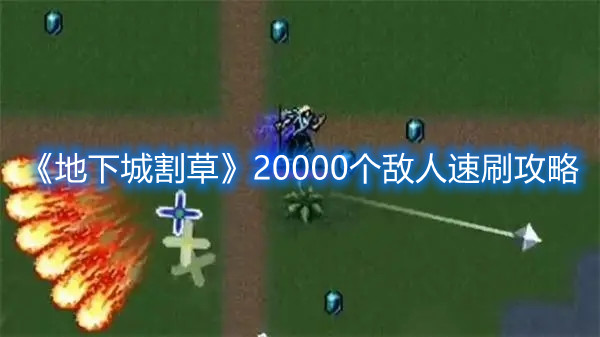 《地下城割草》20000个敌人速刷攻略